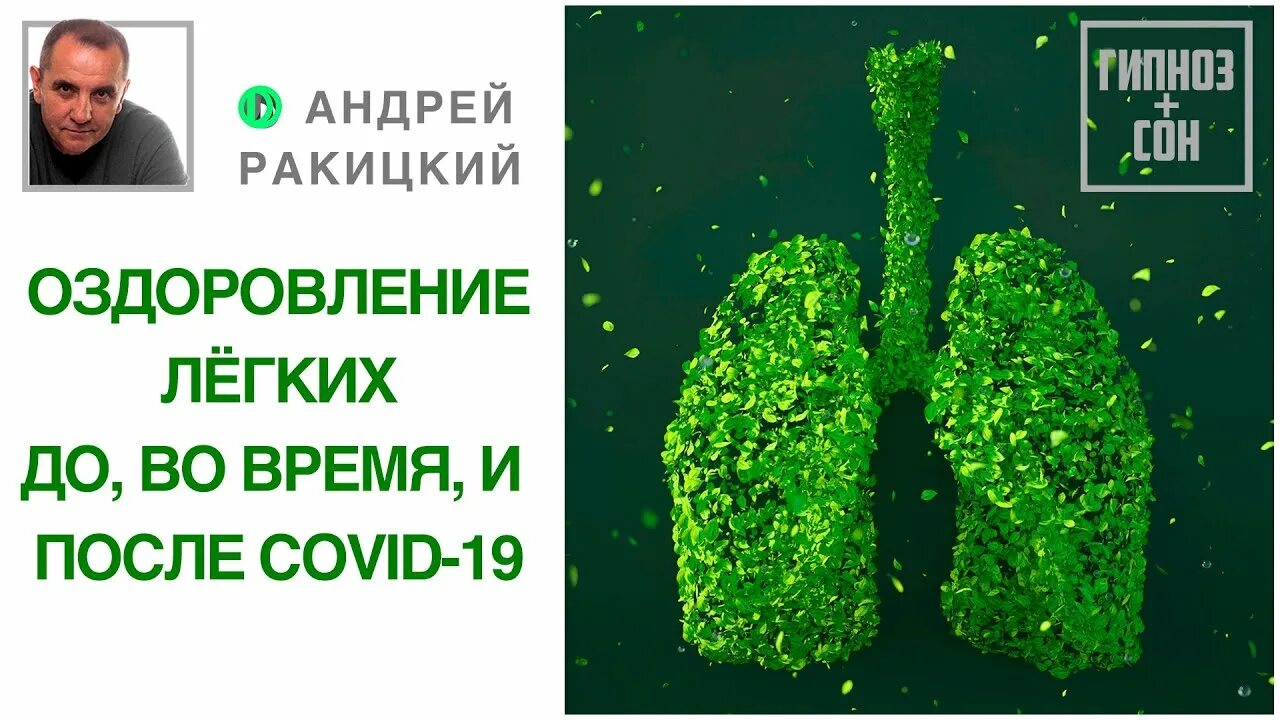 АНДРЕЙ
РАКИЦКИЙ

ОЗДОРОВЛЕНИЕ
ЛЁГКИХ
ДО, ВО ВРЕМЯ, И
ПОСЛЕ COVID-19

ГИПНОЗ
+
СОН